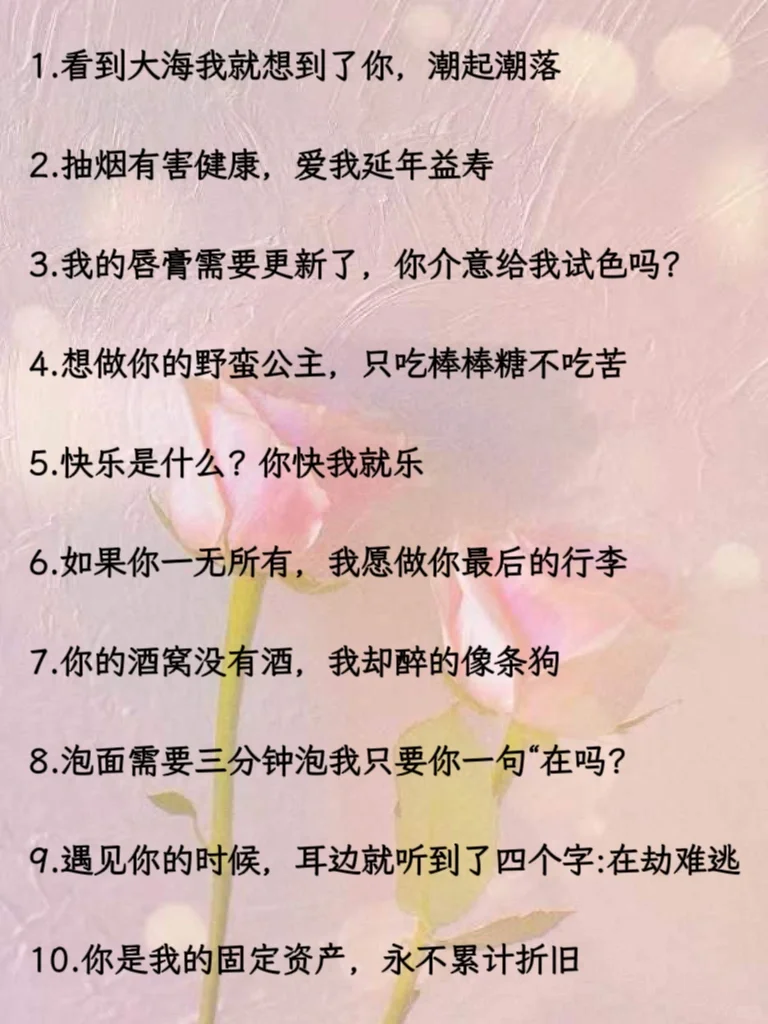 1.看到大海我就想到了你，潮起潮落

2.抽烟有害健康，爱我延年益寿

3.我的唇膏需要更新了，你介意给我试色吗？

4.想做你的野蛮公主，只吃棒棒糖不吃苦

5.快乐是什么？你快我就乐

6.如果你一无所有，我愿做你最后的行李

7.你的酒窝没有酒，我却醉的像条狗

8.泡面需要三分钟泡我只要你一句“在吗？

9.遇见你的时候，耳边就听到了四个字:在劫难逃

10.你是我的固定资产，永不累计折旧